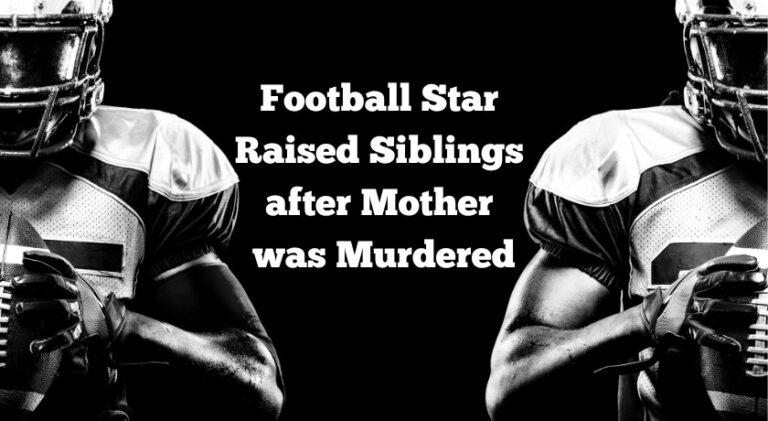 Football Star Raised Siblings after Mother was Murdered